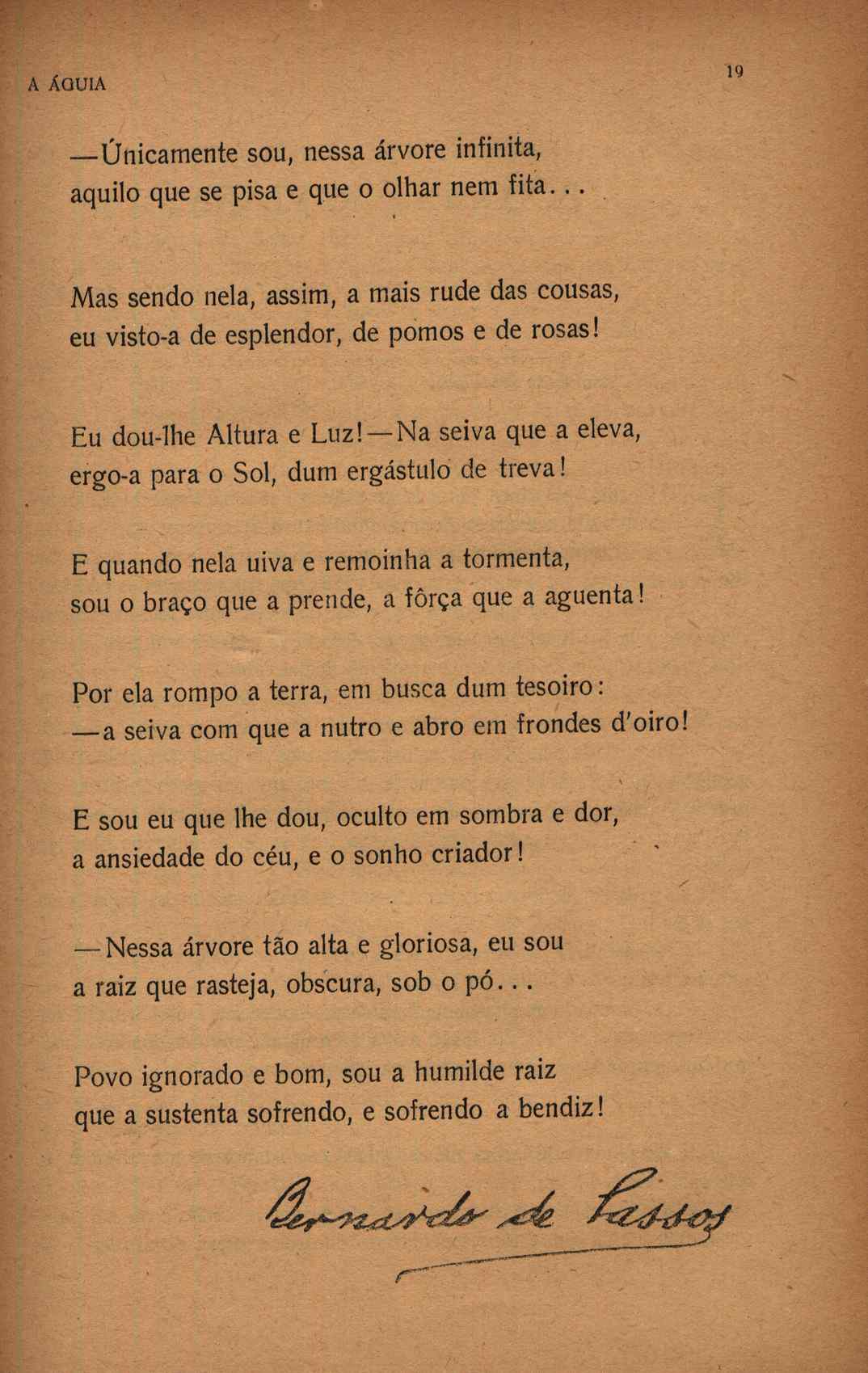 A ÁGUIA

19

—Únicamente sou, nessa árvore infinita,
aquilo que se pisa e que o olhar nem fita...

Mas sendo nela, assim, a mais rude das cousas,
eu visto-a de esplendor, de pomos e de rosas!

Eu dou-lhe Altura e Luz!—Na seiva que a eleva,
ergo-a para o Sol, dum ergástulo de treva!

E quando nela uiva e remoinha a tormenta,
sou o braço que a prende, a fôrça que a aguenta!

Por ela rompo a terra, em busca dum tesoiro:
—a seiva com que a nutro e abro em frondes d'oiro!

E sou eu que lhe dou, oculto em sombra e dor,
a ansiedade do céu, e o sonho criador!

—Nessa árvore tão alta e gloriosa, eu sou
a raiz que rasteja, obscura, sob o pó...

Povo ignorado e bom, sou a humilde raiz
que a sustenta sofrendo, e sofrendo a bendiz!

Bernardo de Passos